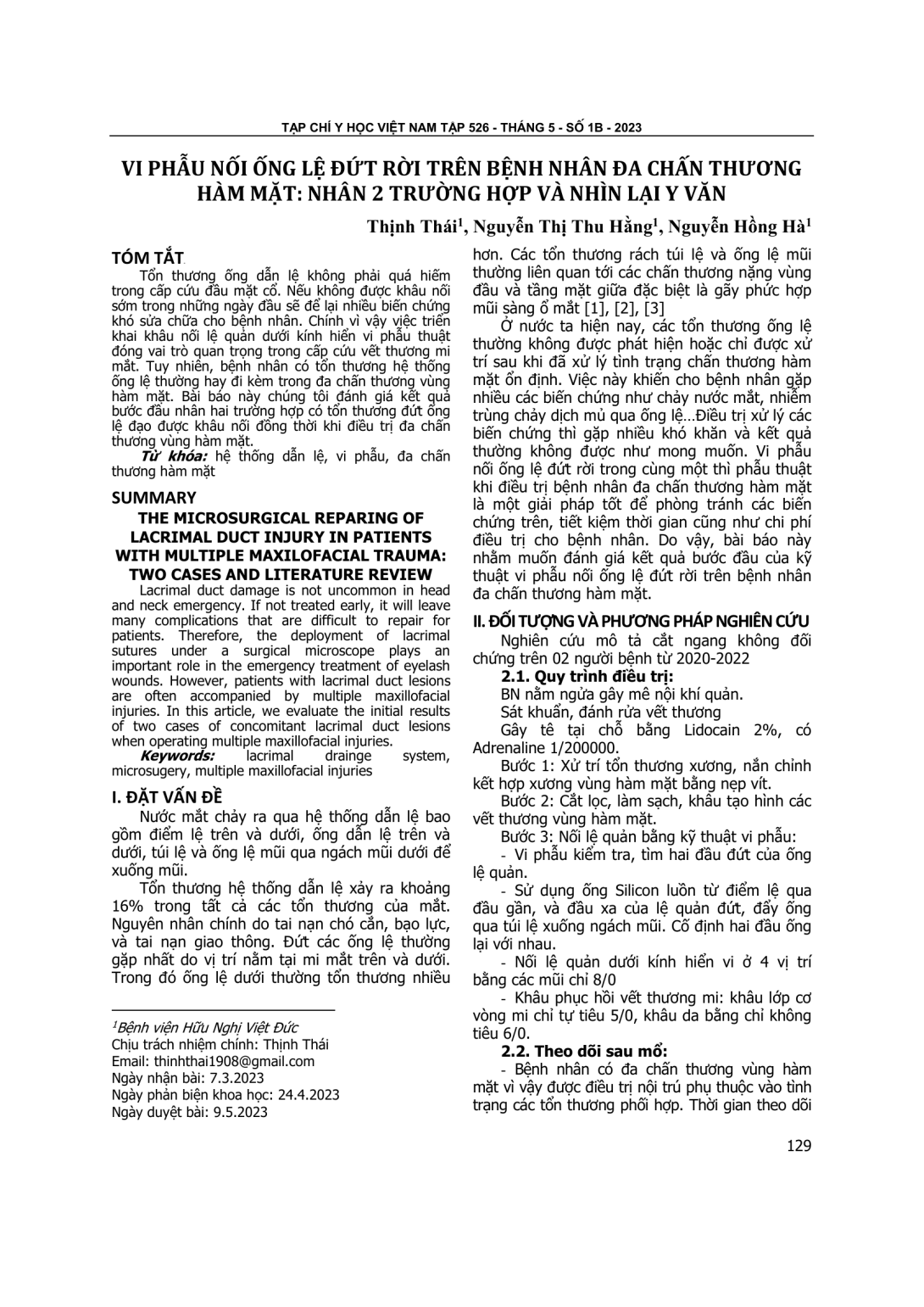 TẠP CHÍ Y HỌC VIỆT NAM TẬP 526 - THÁNG 5 - SỐ 1B - 2023

VI PHẪU NỐI ỐNG LỆ ĐỨT RỜI TRÊN BỆNH NHÂN ĐA CHẤN THƯƠNG HÀM MẶT: NHÂN 2 TRƯỜNG HỢP VÀ NHÌN LẠI Y VĂN

Thịnh Thái$^{1}$, Nguyễn Thị Thu Hằng$^{1}$, Nguyễn Hồng Hà$^{1}$

TÓM TẮT

Tổn thương ống dẫn lệ không phải quá hiếm trong cấp cứu đầu mặt cổ. Nếu không được khâu nối sớm trong những ngày đầu sẽ để lại nhiều biến chứng khó sửa chữa cho bệnh nhân. Chính vì vậy việc triển khai khâu nối lệ quản dưới kính hiển vi phẫu thuật đóng vai trò quan trọng trong cấp cứu vết thương mi mắt. Tuy nhiên, bệnh nhân có tổn thương hệ thống ống lệ thường hay đi kèm trong đa chấn thương vùng hàm mặt. Bài báo này chúng tôi đánh giá kết quả bước đầu nhân hai trường hợp có tổn thương đứt ống lệ đạo được khâu nối đồng thời khi điều trị đa chấn thương vùng hàm mặt.

Từ khóa: hệ thống dẫn lệ, vi phẫu, đa chấn thương hàm mặt

SUMMARY

THE MICROSURGICAL REPARING OF LACRIMAL DUCT INJURY IN PATIENTS WITH MULTIPLE MAXILOFACIAL TRAUMA: TWO CASES AND LITERATURE REVIEW

Lacrimal duct damage is not uncommon in head and neck emergency. If not treated early, it will leave many complications that are difficult to repair for patients. Therefore, the deployment of lacrimal sutures under a surgical microscope plays an important role in the emergency treatment of eyelash wounds. However, patients with lacrimal duct lesions are often accompanied by multiple maxillofacial injuries. In this article, we evaluate the initial results of two cases of concomitant lacrimal duct lesions when operating multiple maxillofacial injuries.

Keywords: lacrimal drainge system, microsugery, multiple maxillofacial injuries

I. ĐẶT VẤN ĐỀ

Nước mắt chảy ra qua hệ thống dẫn lệ bao gồm điểm lệ trên và dưới, ống dẫn lệ trên và dưới, túi lệ và ống lệ mũi qua ngách mũi dưới để xuống mũi.

Tổn thương hệ thống dẫn lệ xảy ra khoảng 16% trong tất cả các tổn thương của mắt. Nguyên nhân chính do tai nạn chó cắn, bạo lực, và tai nạn giao thông. Đứt các ống lệ thường gặp nhất do vị trí nằm tại mi mắt trên và dưới. Trong đó ống lệ dưới thường tổn thương nhiều

$^{1}$Bệnh viện Hữu Nghị Việt Đức
Chịu trách nhiệm chính: Thịnh Thái
Email: thinhthai1908@gmail.com
Ngày nhận bài: 7.3.2023
Ngày phản biện khoa học: 24.4.2023
Ngày duyệt bài: 9.5.2023

hơn. Các tổn thương rách túi lệ và ống lệ mũi thường liên quan tới các chấn thương nặng vùng đầu và tầng mặt giữa đặc biệt là gãy phức hợp mũi sàng ổ mắt [1], [2], [3]

Ở nước ta hiện nay, các tổn thương ống lệ thường không được phát hiện hoặc chỉ được xử trí sau khi đã xử lý tình trạng chấn thương hàm mặt ổn định. Việc này khiến cho bệnh nhân gặp nhiều các biến chứng như chảy nước mắt, nhiễm trùng chảy dịch mủ qua ống lệ…Điều trị xử lý các biến chứng thì gặp nhiều khó khăn và kết quả thường không được như mong muốn. Vi phẫu nối ống lệ đứt rời trong cùng một thì phẫu thuật khi điều trị bệnh nhân đa chấn thương hàm mặt là một giải pháp tốt để phòng tránh các biến chứng trên, tiết kiệm thời gian cũng như chi phí điều trị cho bệnh nhân. Do vậy, bài báo này nhằm muốn đánh giá kết quả bước đầu của kỹ thuật vi phẫu nối ống lệ đứt rời trên bệnh nhân đa chấn thương hàm mặt.

II. ĐỐI TƯỢNG VÀ PHƯƠNG PHÁP NGHIÊN CỨU

Nghiên cứu mô tả cắt ngang không đối chứng trên 02 người bệnh từ 2020-2022

2.1. Quy trình điều trị:

BN nằm ngửa gây mê nội khí quản.

Sát khuẩn, đánh rửa vết thương

Gây tê tại chỗ bằng Lidocain 2%, có Adrenaline 1/200000.

Bước 1: Xử trí tổn thương xương, nắn chỉnh kết hợp xương vùng hàm mặt bằng nẹp vít.

Bước 2: Cắt lọc, làm sạch, khâu tạo hình các vết thương vùng hàm mặt.

Bước 3: Nối lệ quản bằng kỹ thuật vi phẫu:

- Vi phẫu kiểm tra, tìm hai đầu đứt của ống lệ quản.

- Sử dụng ống Silicon luồn từ điểm lệ qua đầu gần, và đầu xa của lệ quản đứt, đẩy ống qua túi lệ xuống ngách mũi. Cố định hai đầu ống lại với nhau.

- Nối lệ quản dưới kính hiển vi ở 4 vị trí bằng các mũi chỉ 8/0

- Khâu phục hồi vết thương mi: khâu lớp cơ vòng mi chỉ tự tiêu 5/0, khâu da bằng chỉ không tiêu 6/0.

2.2. Theo dõi sau mổ:

- Bệnh nhân có đa chấn thương vùng hàm mặt vì vậy được điều trị nội trú phụ thuộc vào tình trạng các tổn thương phối hợp. Thời gian theo dõi

129